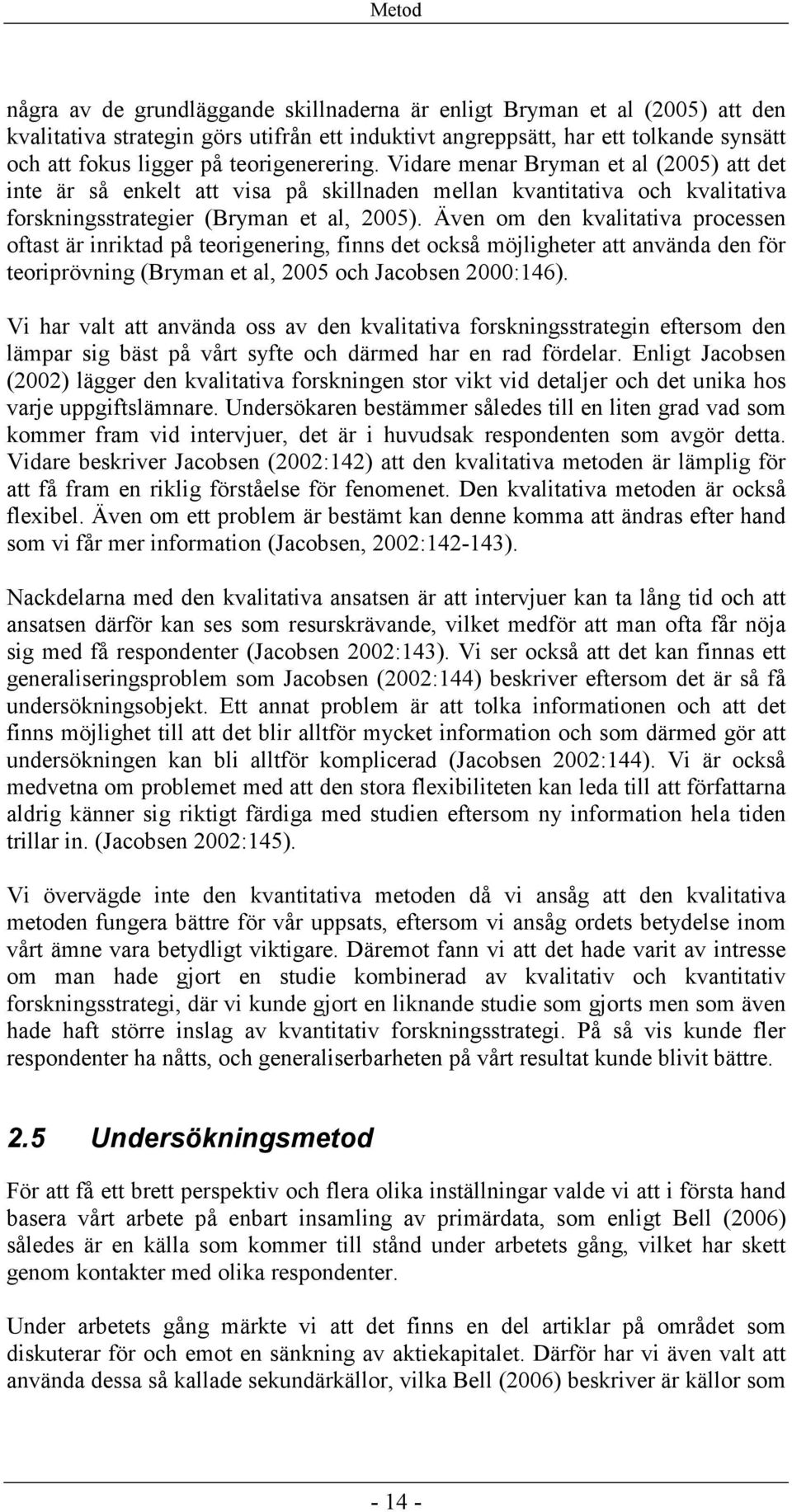 Metod

några av de grundläggande skillnaderna är enligt Bryman et al (2005) att den kvalitativa strategin görs utifrån ett induktivt angreppsätt, har ett tolkande synsätt och att fokus ligger på teorigenerering. Vidare menar Bryman et al (2005) att det inte är så enkelt att visa på skillnaden mellan kvantitativa och kvalitativa forskningsstrategier (Bryman et al, 2005). Även om den kvalitativa processen oftast är inriktad på teorigenering, finns det också möjligheter att använda den för teoriprövning (Bryman et al, 2005 och Jacobsen 2000:146).

Vi har valt att använda oss av den kvalitativa forskningsstrategin eftersom den lämpar sig bäst på vårt syfte och därmed har en rad fördelar. Enligt Jacobsen (2002) lägger den kvalitativa forskningen stor vikt vid detaljer och det unika hos varje uppgiftslämnare. Undersökaren bestämmer således till en liten grad vad som kommer fram vid intervjuer, det är i huvudsak respondenten som avgör detta. Vidare beskriver Jacobsen (2002:142) att den kvalitativa metoden är lämplig för att få fram en riklig förståelse för fenomenet. Den kvalitativa metoden är också flexibel. Även om ett problem är bestämt kan denne komma att ändras efter hand som vi får mer information (Jacobsen, 2002:142-143).

Nackdelarna med den kvalitativa ansatsen är att intervjuer kan ta lång tid och att ansatsen därför kan ses som resurskrävande, vilket medför att man ofta får nöja sig med få respondenter (Jacobsen 2002:143). Vi ser också att det kan finnas ett generaliseringsproblem som Jacobsen (2002:144) beskriver eftersom det är så få undersökningsobjekt. Ett annat problem är att tolka informationen och att det finns möjlighet till att det blir alltför mycket information och som därmed gör att undersökningen kan bli alltför komplicerad (Jacobsen 2002:144). Vi är också medvetna om problemet med att den stora flexibiliteten kan leda till att författarna aldrig känner sig riktigt färdiga med studien eftersom ny information hela tiden trillar in. (Jacobsen 2002:145).

Vi övervägde inte den kvantitativa metoden då vi ansåg att den kvalitativa metoden fungera bättre för vår uppsats, eftersom vi ansåg ordets betydelse inom vårt ämne vara betydligt viktigare. Däremot fann vi att det hade varit av intresse om man hade gjort en studie kombinerad av kvalitativ och kvantitativ forskningsstrategi, där vi kunde gjort en liknande studie som gjorts men som även hade haft större inslag av kvantitativ forskningsstrategi. På så vis kunde fler respondenter ha nåtts, och generaliserbarheten på vårt resultat kunde blivit bättre.

2.5 Undersökningsmetod

För att få ett brett perspektiv och flera olika inställningar valde vi att i första hand basera vårt arbete på enbart insamling av primärdata, som enligt Bell (2006) således är en källa som kommer till stånd under arbetets gång, vilket har skett genom kontakter med olika respondenter.

Under arbetets gång märkte vi att det finns en del artiklar på området som diskuterar för och emot en sänkning av aktiekapitalet. Därför har vi även valt att använda dessa så kallade sekundärkällor, vilka Bell (2006) beskriver är källor som

- 14 -